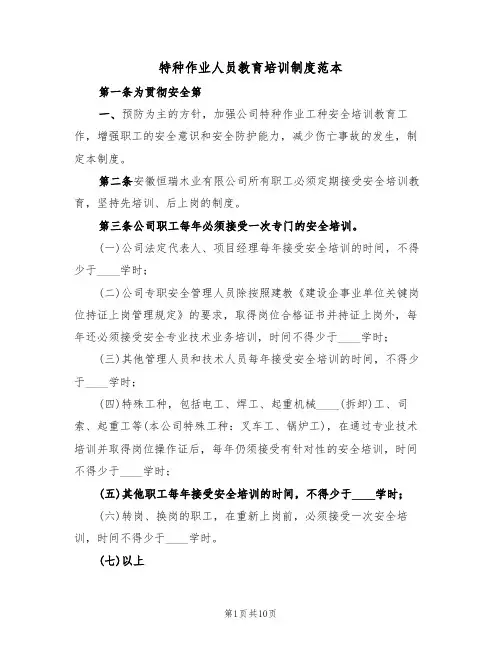 特种作业人员教育培训制度范本

第一条为贯彻安全第

一、预防为主的方针，加强公司特种作业工种安全培训教育工作，增强职工的安全意识和安全防护能力，减少伤亡事故的发生，制定本制度。

第二条安徽恒瑞木业有限公司所有职工必须定期接受安全培训教育，坚持先培训、后上岗的制度。

第三条公司职工每年必须接受一次专门的安全培训。

(一)公司法定代表人、项目经理每年接受安全培训的时间，不得少于____学时；

(二)公司专职安全管理人员除按照建教《建设企事业单位关键岗位持证上岗管理规定》的要求，取得岗位合格证书并持证上岗外，每年还必须接受安全专业技术业务培训，时间不得少于____学时；

(三)其他管理人员和技术人员每年接受安全培训的时间，不得少于____学时；

(四)特殊工种，包括电工、焊工、起重机械____(拆卸)工、司索、起重工等(本公司特殊工种：叉车工、锅炉工)，在通过专业技术培训并取得岗位操作证后，每年仍须接受有针对性的安全培训，时间不得少于____学时；

(五)其他职工每年接受安全培训的时间，不得少于____学时；

(六)转岗、换岗的职工，在重新上岗前，必须接受一次安全培训，时间不得少于____学时。

(七)以上

第1页共10页